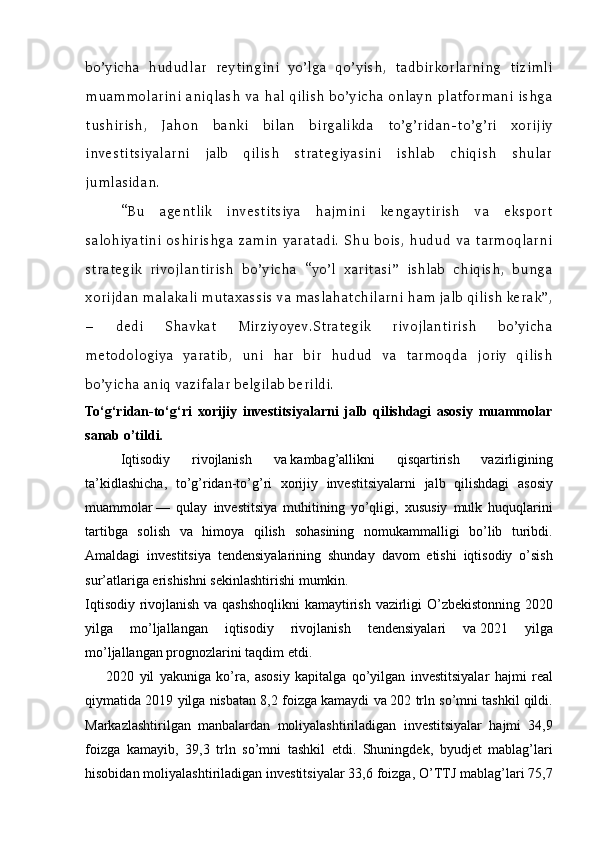 bo’yicha hududlar reytingini yo’lga qo’yish, tadbirkorlarning tizimli muammolarini aniqlash va hal qilish bo’yicha onlayn platformani ishga tushirish, Jahon banki bilan birgalikda to’g’ridan-to’g’ri xorijiy investitsiyalarni jalb qilish strategiyasini ishlab chiqish shular jumlasidan.

“Bu agentlik investitsiya hajmini kengaytirish va eksport salohiyatini oshirishga zamin yaratadi. Shu bois, hudud va tarmoqlarni strategik rivojlantirish bo’yicha “yo’l xaritasi” ishlab chiqish, bunga xorijdan malakali mutaxassis va maslahatchilarni ham jalb qilish kerak”, – dedi Shavkat Mirziyoyev.Strategik rivojlantirish bo’yicha metodologiya yaratib, uni har bir hudud va tarmoqda joriy qilish bo’yicha aniq vazifalar belgilab berildi.

To‘g‘ridan-to‘g‘ri xorijiy investitsiyalarni jalb qilishdagi asosiy muammolar sanab o’tildi.

Iqtisodiy rivojlanish va kambag’allikni qisqartirish vazirligining ta’kidlashicha, to’g’ridan-to’g’ri xorijiy investitsiyalarni jalb qilishdagi asosiy muammolar — qulay investitsiya muhitining yo’qligi, xususiy mulk huquqlarini tartibga solish va himoya qilish sohasining nomukammalligi bo’lib turibdi. Amaldagi investitsiya tendensiyalarining shunday davom etishi iqtisodiy o’sish sur’atlariga erishishni sekinlashtirishi mumkin.

Iqtisodiy rivojlanish va qashshoqlikni kamaytirish vazirligi O’zbekistonning 2020 yilga mo’ljallangan iqtisodiy rivojlanish tendensiyalari va 2021 yilga mo’ljallangan prognozlarini taqdim etdi.

2020 yil yakuniga ko’ra, asosiy kapitalga qo’yilgan investitsiyalar hajmi real qiymatida 2019 yilga nisbatan 8,2 foizga kamaydi va 202 trln so’mni tashkil qildi. Markazlashtirilgan manbalardan moliyalashtiriladigan investitsiyalar hajmi 34,9 foizga kamayib, 39,3 trln so’mni tashkil etdi. Shuningdek, byudjet mablag’lari hisobidan moliyalashtiriladigan investitsiyalar 33,6 foizga, O’TTJ mablag’lari 75,7